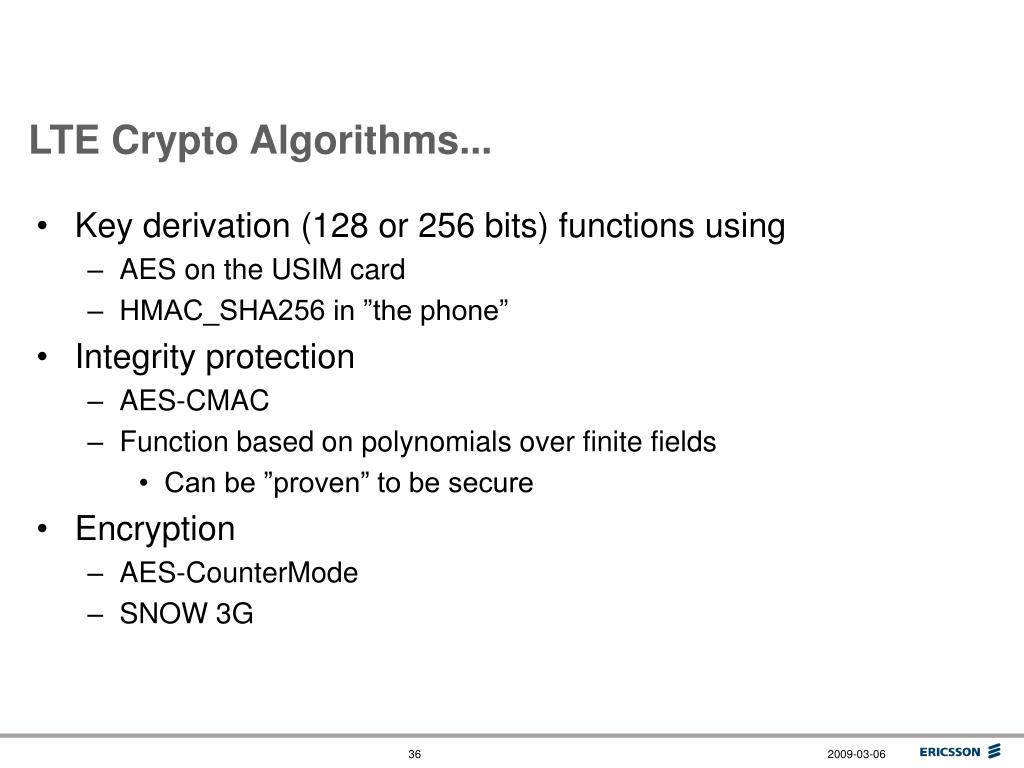 LTE Crypto Algorithms...

• Key derivation (128 or 256 bits) functions using
– AES on the USIM card
– HMAC_SHA256 in ”the phone”
• Integrity protection
– AES-CMAC
– Function based on polynomials over finite fields
• Can be ”proven” to be secure
• Encryption
– AES-CounterMode
– SNOW 3G

36

2009-03-06

ERICSSON